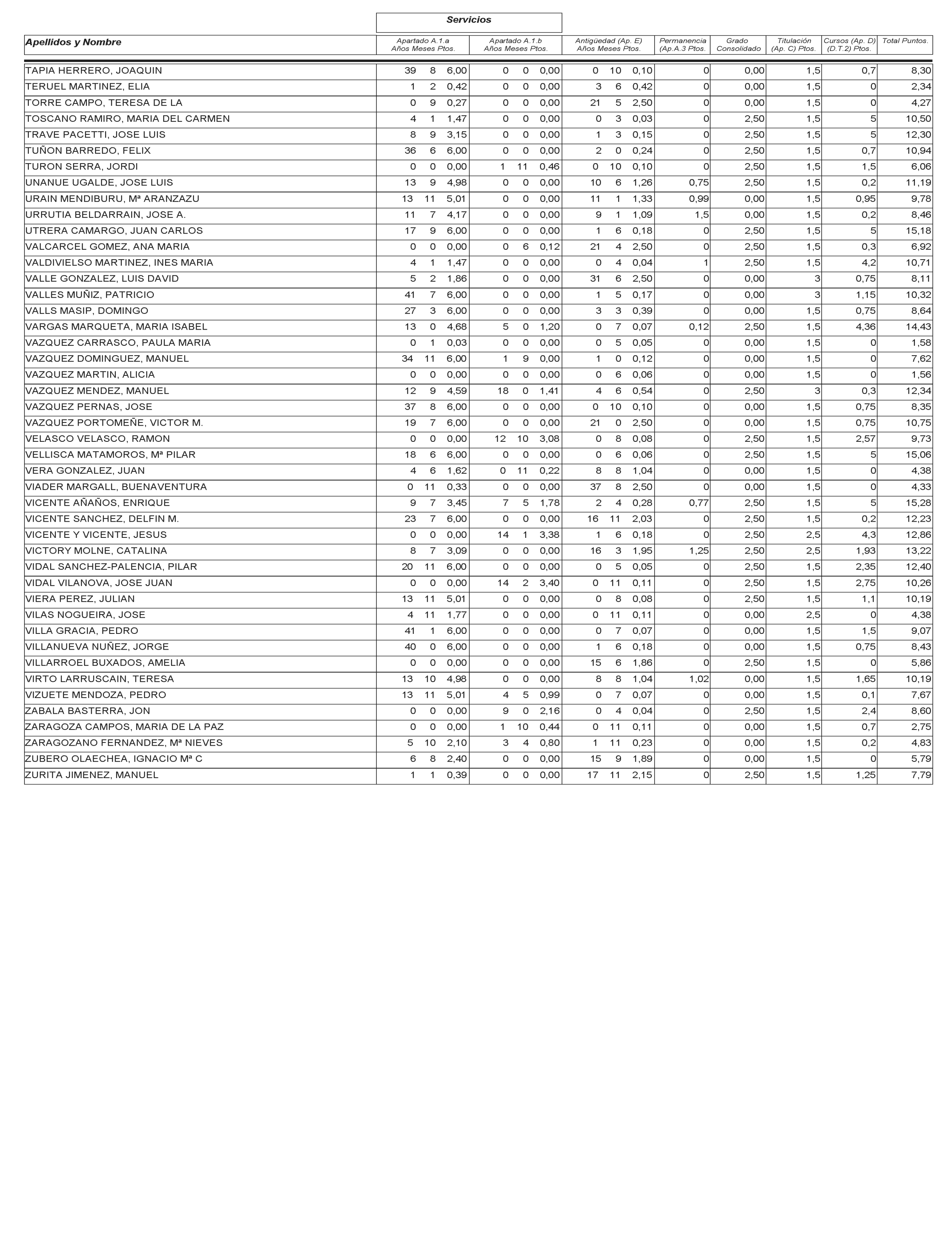 Servicios

| Apellidos y Nombre | Apartado A.1.a Años Meses Ptos. | Apartado A.1.b Años Meses Ptos. | Antigüedad (Ap. E) Años Meses Ptos. | Permanencia (Ap.A.3 Ptos. | Grado Consolidado | Titulación (Ap. C) Ptos. | Cursos (Ap. D) (D.T.2) Ptos. | Total Puntos. |
|---|---|---|---|---|---|---|---|---|
| TAPIA HERRERO, JOAQUIN | 39 8 6,00 | 0 0 0,00 | 0 10 0,10 | 0 | 0,00 | 1,5 | 0,7 | 8,30 |
| TERUEL MARTINEZ, ELIA | 1 2 0,42 | 0 0 0,00 | 3 6 0,42 | 0 | 0,00 | 1,5 | 0 | 2,34 |
| TORRE CAMPO, TERESA DE LA | 0 9 0,27 | 0 0 0,00 | 21 5 2,50 | 0 | 0,00 | 1,5 | 0 | 4,27 |
| TOSCANO RAMIRO, MARIA DEL CARMEN | 4 1 1,47 | 0 0 0,00 | 0 3 0,03 | 0 | 2,50 | 1,5 | 5 | 10,50 |
| TRAVE PACETTI, JOSE LUIS | 8 9 3,15 | 0 0 0,00 | 1 3 0,15 | 0 | 2,50 | 1,5 | 5 | 12,30 |
| TUÑON BARREDO, FELIX | 36 6 6,00 | 0 0 0,00 | 2 0 0,24 | 0 | 2,50 | 1,5 | 0,7 | 10,94 |
| TURON SERRA, JORDI | 0 0 0,00 | 1 11 0,46 | 0 10 0,10 | 0 | 2,50 | 1,5 | 1,5 | 6,06 |
| UNANUE UGALDE, JOSE LUIS | 13 9 4,98 | 0 0 0,00 | 10 6 1,26 | 0,75 | 2,50 | 1,5 | 0,2 | 11,19 |
| URAIN MENDIBURU, Mª ARANZAZU | 13 11 5,01 | 0 0 0,00 | 11 1 1,33 | 0,99 | 0,00 | 1,5 | 0,95 | 9,78 |
| URRUTIA BELDARRAIN, JOSE A. | 11 7 4,17 | 0 0 0,00 | 9 1 1,09 | 1,5 | 0,00 | 1,5 | 0,2 | 8,46 |
| UTRERA CAMARGO, JUAN CARLOS | 17 9 6,00 | 0 0 0,00 | 1 6 0,18 | 0 | 2,50 | 1,5 | 5 | 15,18 |
| VALCARCEL GOMEZ, ANA MARIA | 0 0 0,00 | 0 6 0,12 | 21 4 2,50 | 0 | 2,50 | 1,5 | 0,3 | 6,92 |
| VALDIVIELSO MARTINEZ, INES MARIA | 4 1 1,47 | 0 0 0,00 | 0 4 0,04 | 1 | 2,50 | 1,5 | 4,2 | 10,71 |
| VALLE GONZALEZ, LUIS DAVID | 5 2 1,86 | 0 0 0,00 | 31 6 2,50 | 0 | 0,00 | 3 | 0,75 | 8,11 |
| VALLES MUÑIZ, PATRICIO | 41 7 6,00 | 0 0 0,00 | 1 5 0,17 | 0 | 0,00 | 3 | 1,15 | 10,32 |
| VALLS MASIP, DOMINGO | 27 3 6,00 | 0 0 0,00 | 3 3 0,39 | 0 | 0,00 | 1,5 | 0,75 | 8,64 |
| VARGAS MARQUETA, MARIA ISABEL | 13 0 4,68 | 5 0 1,20 | 0 7 0,07 | 0,12 | 2,50 | 1,5 | 4,36 | 14,43 |
| VAZQUEZ CARRASCO, PAULA MARIA | 0 1 0,03 | 0 0 0,00 | 0 5 0,05 | 0 | 0,00 | 1,5 | 0 | 1,58 |
| VAZQUEZ DOMINGUEZ, MANUEL | 34 11 6,00 | 1 9 0,00 | 1 0 0,12 | 0 | 0,00 | 1,5 | 0 | 7,62 |
| VAZQUEZ MARTIN, ALICIA | 0 0 0,00 | 0 0 0,00 | 0 6 0,06 | 0 | 0,00 | 1,5 | 0 | 1,56 |
| VAZQUEZ MENDEZ, MANUEL | 12 9 4,59 | 18 0 1,41 | 4 6 0,54 | 0 | 2,50 | 3 | 0,3 | 12,34 |
| VAZQUEZ PERNAS, JOSE | 37 8 6,00 | 0 0 0,00 | 0 10 0,10 | 0 | 0,00 | 1,5 | 0,75 | 8,35 |
| VAZQUEZ PORTOMEÑE, VICTOR M. | 19 7 6,00 | 0 0 0,00 | 21 0 2,50 | 0 | 0,00 | 1,5 | 0,75 | 10,75 |
| VELASCO VELASCO, RAMON | 0 0 0,00 | 12 10 3,08 | 0 8 0,08 | 0 | 2,50 | 1,5 | 2,57 | 9,73 |
| VELLISCA MATAMOROS, Mª PILAR | 18 6 6,00 | 0 0 0,00 | 0 6 0,06 | 0 | 2,50 | 1,5 | 5 | 15,06 |
| VERA GONZALEZ, JUAN | 4 6 1,62 | 0 11 0,22 | 8 8 1,04 | 0 | 0,00 | 1,5 | 0 | 4,38 |
| VIADER MARGALL, BUENAVENTURA | 0 11 0,33 | 0 0 0,00 | 37 8 2,50 | 0 | 0,00 | 1,5 | 0 | 4,33 |
| VICENTE AÑAÑOS, ENRIQUE | 9 7 3,45 | 7 5 1,78 | 2 4 0,28 | 0,77 | 2,50 | 1,5 | 5 | 15,28 |
| VICENTE SANCHEZ, DELFIN M. | 23 7 6,00 | 0 0 0,00 | 16 11 2,03 | 0 | 2,50 | 1,5 | 0,2 | 12,23 |
| VICENTE Y VICENTE, JESUS | 0 0 0,00 | 14 1 3,38 | 1 6 0,18 | 0 | 2,50 | 2,5 | 4,3 | 12,86 |
| VICTORY MOLNE, CATALINA | 8 7 3,09 | 0 0 0,00 | 16 3 1,95 | 1,25 | 2,50 | 2,5 | 1,93 | 13,22 |
| VIDAL SANCHEZ-PALENCIA, PILAR | 20 11 6,00 | 0 0 0,00 | 0 5 0,05 | 0 | 2,50 | 1,5 | 2,35 | 12,40 |
| VIDAL VILANOVA, JOSE JUAN | 0 0 0,00 | 14 2 3,40 | 0 11 0,11 | 0 | 2,50 | 1,5 | 2,75 | 10,26 |
| VIERA PEREZ, JULIAN | 13 11 5,01 | 0 0 0,00 | 0 8 0,08 | 0 | 2,50 | 1,5 | 1,1 | 10,19 |
| VILAS NOGUEIRA, JOSE | 4 11 1,77 | 0 0 0,00 | 0 11 0,11 | 0 | 0,00 | 2,5 | 0 | 4,38 |
| VILLA GRACIA, PEDRO | 41 1 6,00 | 0 0 0,00 | 0 7 0,07 | 0 | 0,00 | 1,5 | 1,5 | 9,07 |
| VILLANUEVA NUÑEZ, JORGE | 40 0 6,00 | 0 0 0,00 | 1 6 0,18 | 0 | 0,00 | 1,5 | 0,75 | 8,43 |
| VILLARROEL BUXADOS, AMELIA | 0 0 0,00 | 0 0 0,00 | 15 6 1,86 | 0 | 2,50 | 1,5 | 0 | 5,86 |
| VIRTO LARRUSCAIN, TERESA | 13 10 4,98 | 0 0 0,00 | 8 8 1,04 | 1,02 | 0,00 | 1,5 | 1,65 | 10,19 |
| VIZUETE MENDOZA, PEDRO | 13 11 5,01 | 4 5 0,99 | 0 7 0,07 | 0 | 0,00 | 1,5 | 0,1 | 7,67 |
| ZABALA BASTERRA, JON | 0 0 0,00 | 9 0 2,16 | 0 4 0,04 | 0 | 2,50 | 1,5 | 2,4 | 8,60 |
| ZARAGOZA CAMPOS, MARIA DE LA PAZ | 0 0 0,00 | 1 10 0,44 | 0 11 0,11 | 0 | 0,00 | 1,5 | 0,7 | 2,75 |
| ZARAGOZANO FERNANDEZ, Mª NIEVES | 5 10 2,10 | 3 4 0,80 | 1 11 0,23 | 0 | 0,00 | 1,5 | 0,2 | 4,83 |
| ZUBERO OLAECHEA, IGNACIO Mª C | 6 8 2,40 | 0 0 0,00 | 15 9 1,89 | 0 | 0,00 | 1,5 | 0 | 5,79 |
| ZURITA JIMENEZ, MANUEL | 1 1 0,39 | 0 0 0,00 | 17 11 2,15 | 0 | 2,50 | 1,5 | 1,25 | 7,79 |